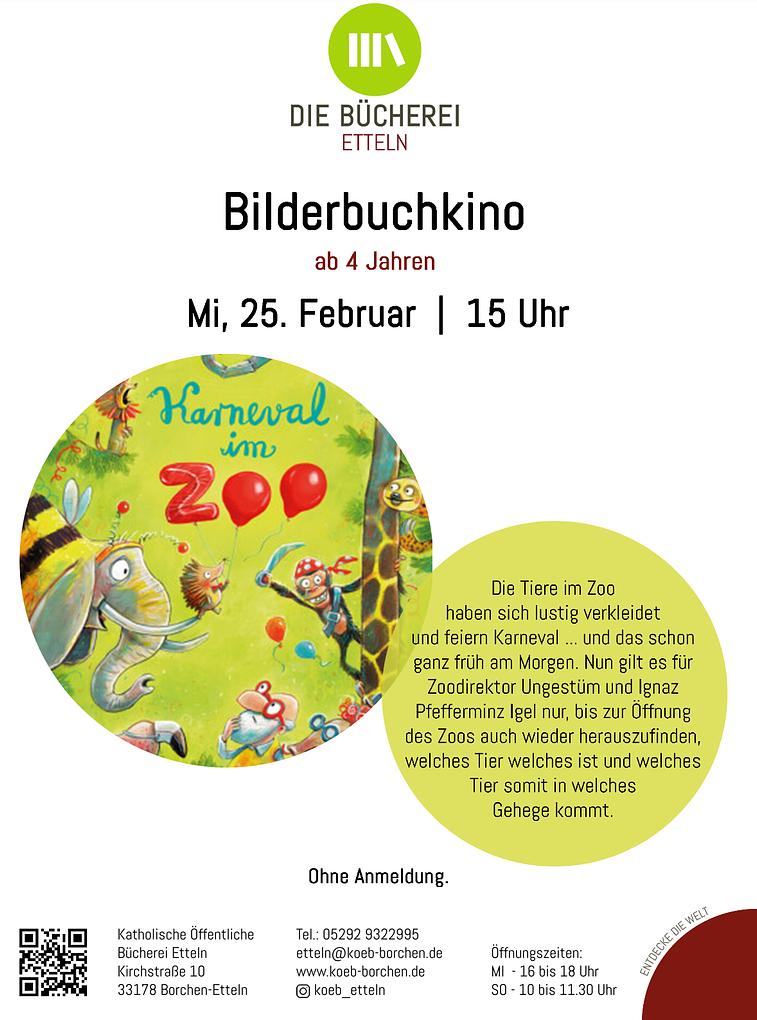 DIE BÜCHEREI
ETTELN

Bilderbuchkino

ab 4 Jahren

Mi, 25. Februar | 15 Uhr

Karneval im ZOO

Die Tiere im Zoo haben sich lustig verkleidet und feiern Karneval ... und das schon ganz früh am Morgen. Nun gilt es für Zoodirektor Ungestüm und Ignaz Pfefferminz Igel nur, bis zur Öffnung des Zoos auch wieder herauszufinden, welches Tier welches ist und welches Tier somit in welches Gehege kommt.

Ohne Anmeldung.

Katholische Öffentliche
Bücherei Etteln
Kirchstraße 10
33178 Borchen-Etteln

Tel.: 05292 9322995
etteln@koeb-borchen.de
www.koeb-borchen.de
koeb_etteln

Öffnungszeiten:
MI - 16 bis 18 Uhr
SO - 10 bis 11.30 Uhr

ENTDECKE DIE WELT